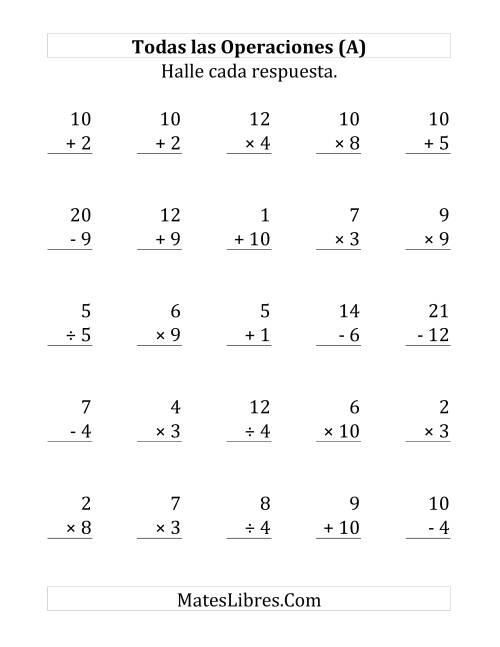 Todas las Operaciones (A)
Halle cada respuesta.

$\begin{array}{r} 10 \\ +\ 2 \\ \hline \end{array}$ $\begin{array}{r} 10 \\ +\ 2 \\ \hline \end{array}$ $\begin{array}{r} 12 \\ \times\ 4 \\ \hline \end{array}$ $\begin{array}{r} 10 \\ \times\ 8 \\ \hline \end{array}$ $\begin{array}{r} 10 \\ +\ 5 \\ \hline \end{array}$

$\begin{array}{r} 20 \\ -\ 9 \\ \hline \end{array}$ $\begin{array}{r} 12 \\ +\ 9 \\ \hline \end{array}$ $\begin{array}{r} 1 \\ +\ 10 \\ \hline \end{array}$ $\begin{array}{r} 7 \\ \times\ 3 \\ \hline \end{array}$ $\begin{array}{r} 9 \\ \times\ 9 \\ \hline \end{array}$

$\begin{array}{r} 5 \\ \div\ 5 \\ \hline \end{array}$ $\begin{array}{r} 6 \\ \times\ 9 \\ \hline \end{array}$ $\begin{array}{r} 5 \\ +\ 1 \\ \hline \end{array}$ $\begin{array}{r} 14 \\ -\ 6 \\ \hline \end{array}$ $\begin{array}{r} 21 \\ -\ 12 \\ \hline \end{array}$

$\begin{array}{r} 7 \\ -\ 4 \\ \hline \end{array}$ $\begin{array}{r} 4 \\ \times\ 3 \\ \hline \end{array}$ $\begin{array}{r} 12 \\ \div\ 4 \\ \hline \end{array}$ $\begin{array}{r} 6 \\ \times\ 10 \\ \hline \end{array}$ $\begin{array}{r} 2 \\ \times\ 3 \\ \hline \end{array}$

$\begin{array}{r} 2 \\ \times\ 8 \\ \hline \end{array}$ $\begin{array}{r} 7 \\ \times\ 3 \\ \hline \end{array}$ $\begin{array}{r} 8 \\ \div\ 4 \\ \hline \end{array}$ $\begin{array}{r} 9 \\ +\ 10 \\ \hline \end{array}$ $\begin{array}{r} 10 \\ -\ 4 \\ \hline \end{array}$

MatesLibres.Com